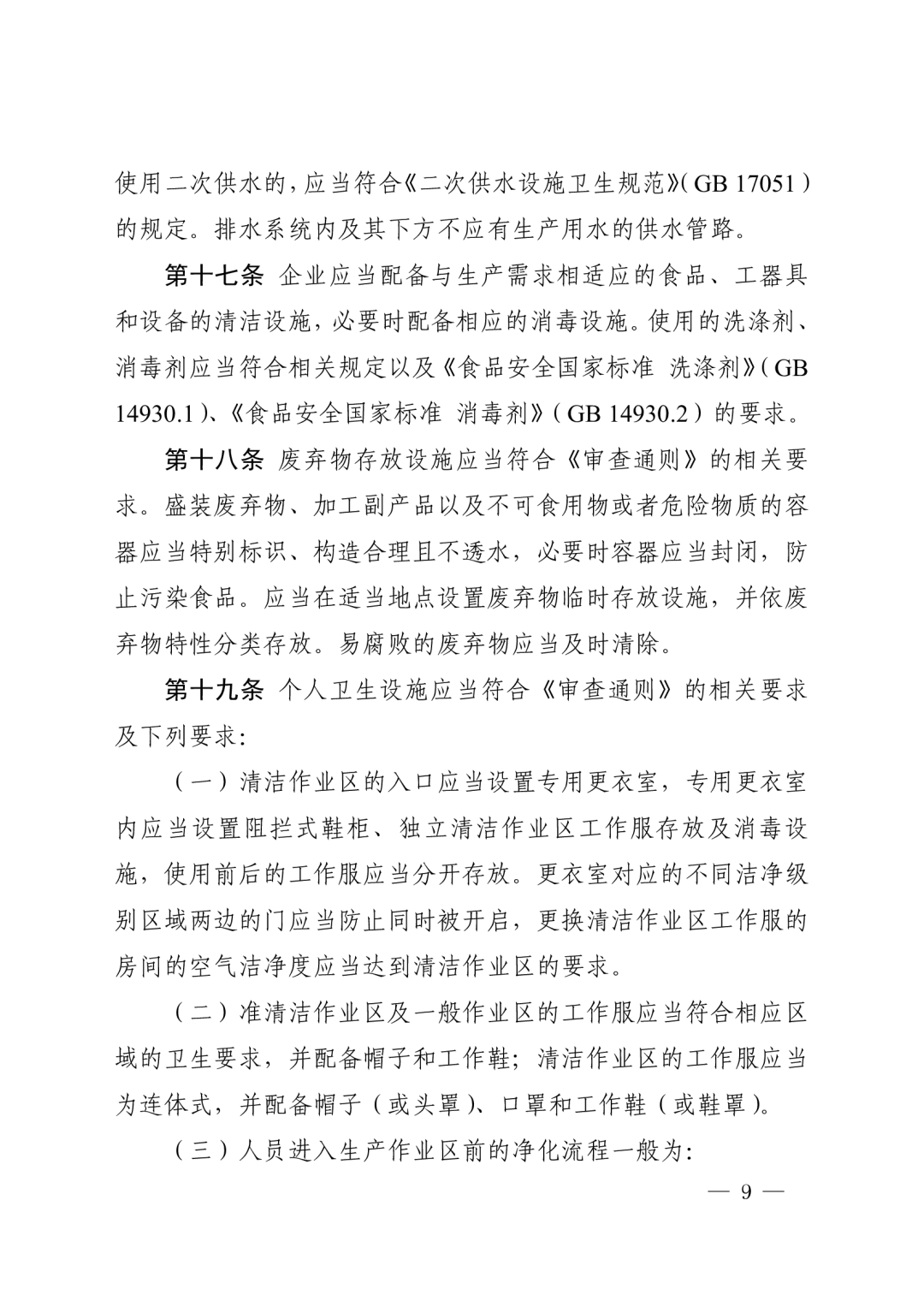 使用二次供水的，应当符合《二次供水设施卫生规范》（GB 17051）的规定。排水系统内及其下方不应有生产用水的供水管路。

第十七条 企业应当配备与生产需求相适应的食品、工器具和设备的清洁设施，必要时配备相应的消毒设施。使用的洗涤剂、消毒剂应当符合相关规定以及《食品安全国家标准 洗涤剂》（GB 14930.1）、《食品安全国家标准 消毒剂》（GB 14930.2）的要求。

第十八条 废弃物存放设施应当符合《审查通则》的相关要求。盛装废弃物、加工副产品以及不可食用物或者危险物质的容器应当特别标识、构造合理且不透水，必要时容器应当封闭，防止污染食品。应当在适当地点设置废弃物临时存放设施，并依废弃物特性分类存放。易腐败的废弃物应当及时清除。

第十九条 个人卫生设施应当符合《审查通则》的相关要求及下列要求：

（一）清洁作业区的入口应当设置专用更衣室，专用更衣室内应当设置阻拦式鞋柜、独立清洁作业区工作服存放及消毒设施，使用前后的工作服应当分开存放。更衣室对应的不同洁净级别区域两边的门应当防止同时被开启，更换清洁作业区工作服的房间的空气洁净度应当达到清洁作业区的要求。

（二）准清洁作业区及一般作业区的工作服应当符合相应区域的卫生要求，并配备帽子和工作鞋；清洁作业区的工作服应当为连体式，并配备帽子（或头罩）、口罩和工作鞋（或鞋罩）。

（三）人员进入生产作业区前的净化流程一般为：

— 9 —